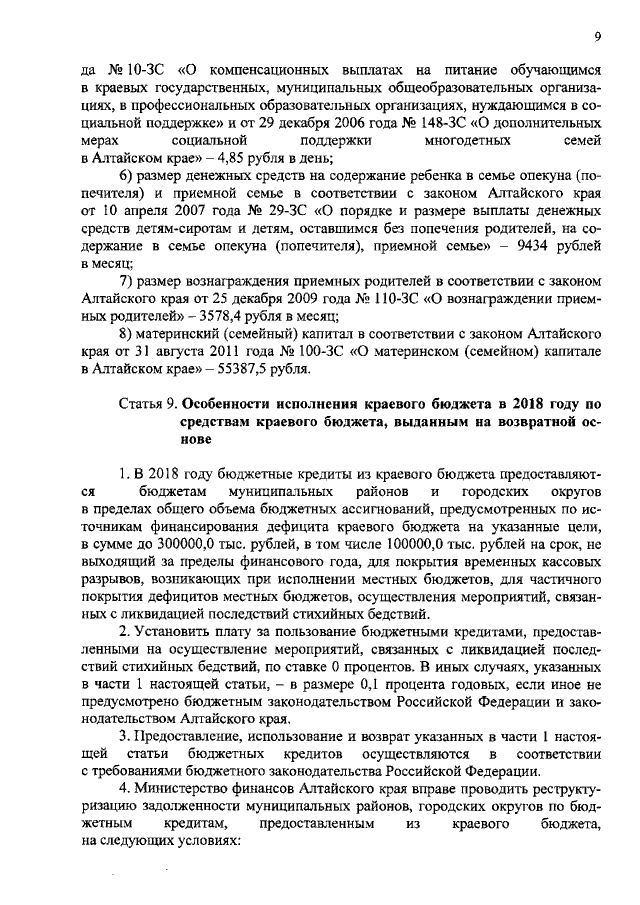 9

да № 10-ЗС «О компенсационных выплатах на питание обучающимся в краевых государственных, муниципальных общеобразовательных организациях, в профессиональных образовательных организациях, нуждающимся в социальной поддержке» и от 29 декабря 2006 года № 148-ЗС «О дополнительных мерах социальной поддержки многодетных семей в Алтайском крае» – 4,85 рубля в день;

6) размер денежных средств на содержание ребенка в семье опекуна (попечителя) и приемной семье в соответствии с законом Алтайского края от 10 апреля 2007 года № 29-ЗС «О порядке и размере выплаты денежных средств детям-сиротам и детям, оставшимся без попечения родителей, на содержание в семье опекуна (попечителя), приемной семье» – 9434 рублей в месяц;

7) размер вознаграждения приемных родителей в соответствии с законом Алтайского края от 25 декабря 2009 года № 110-ЗС «О вознаграждении приемных родителей» – 3578,4 рубля в месяц;

8) материнский (семейный) капитал в соответствии с законом Алтайского края от 31 августа 2011 года № 100-ЗС «О материнском (семейном) капитале в Алтайском крае» – 55387,5 рубля.

Статья 9. Особенности исполнения краевого бюджета в 2018 году по средствам краевого бюджета, выданным на возвратной основе

1. В 2018 году бюджетные кредиты из краевого бюджета предоставляются бюджетам муниципальных районов и городских округов в пределах общего объема бюджетных ассигнований, предусмотренных по источникам финансирования дефицита краевого бюджета на указанные цели, в сумме до 300000,0 тыс. рублей, в том числе 100000,0 тыс. рублей на срок, не выходящий за пределы финансового года, для покрытия временных кассовых разрывов, возникающих при исполнении местных бюджетов, для частичного покрытия дефицитов местных бюджетов, осуществления мероприятий, связанных с ликвидацией последствий стихийных бедствий.

2. Установить плату за пользование бюджетными кредитами, предоставленными на осуществление мероприятий, связанных с ликвидацией последствий стихийных бедствий, по ставке 0 процентов. В иных случаях, указанных в части 1 настоящей статьи, – в размере 0,1 процента годовых, если иное не предусмотрено бюджетным законодательством Российской Федерации и законодательством Алтайского края.

3. Предоставление, использование и возврат указанных в части 1 настоящей статьи бюджетных кредитов осуществляются в соответствии с требованиями бюджетного законодательства Российской Федерации.

4. Министерство финансов Алтайского края вправе проводить реструктуризацию задолженности муниципальных районов, городских округов по бюджетным кредитам, предоставленным из краевого бюджета, на следующих условиях: